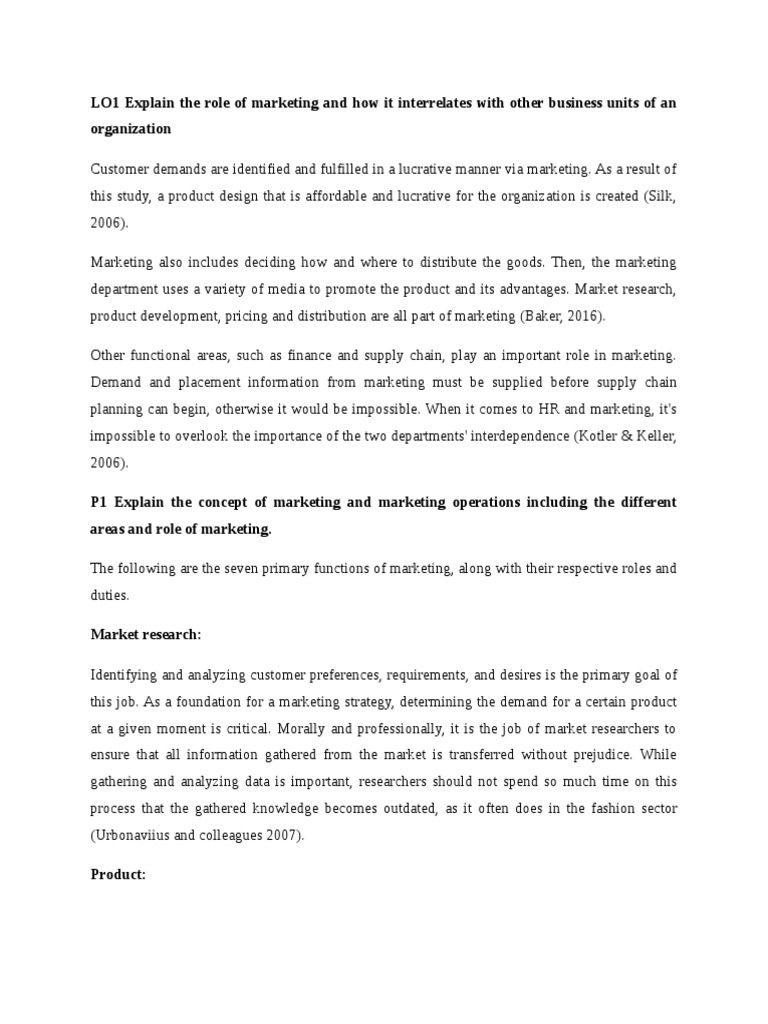 LO1 Explain the role of marketing and how it interrelates with other business units of an organization

Customer demands are identified and fulfilled in a lucrative manner via marketing. As a result of this study, a product design that is affordable and lucrative for the organization is created (Silk, 2006).

Marketing also includes deciding how and where to distribute the goods. Then, the marketing department uses a variety of media to promote the product and its advantages. Market research, product development, pricing and distribution are all part of marketing (Baker, 2016).

Other functional areas, such as finance and supply chain, play an important role in marketing. Demand and placement information from marketing must be supplied before supply chain planning can begin, otherwise it would be impossible. When it comes to HR and marketing, it's impossible to overlook the importance of the two departments' interdependence (Kotler & Keller, 2006).

P1 Explain the concept of marketing and marketing operations including the different areas and role of marketing.

The following are the seven primary functions of marketing, along with their respective roles and duties.

Market research:

Identifying and analyzing customer preferences, requirements, and desires is the primary goal of this job. As a foundation for a marketing strategy, determining the demand for a certain product at a given moment is critical. Morally and professionally, it is the job of market researchers to ensure that all information gathered from the market is transferred without prejudice. While gathering and analyzing data is important, researchers should not spend so much time on this process that the gathered knowledge becomes outdated, as it often does in the fashion sector (Urbonaviius and colleagues 2007).

Product: